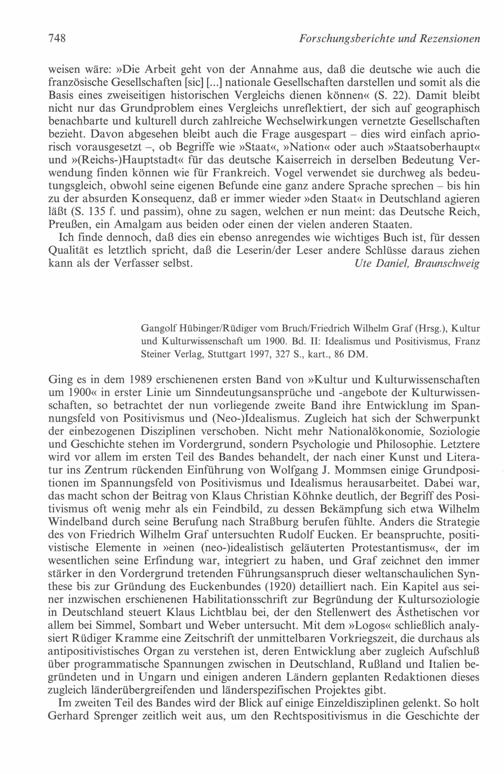 748 Forschungsberichte und Rezensionen

weisen wäre: »Die Arbeit geht von der Annahme aus, daß die deutsche wie auch die französische Gesellschaften [sic] [...] nationale Gesellschaften darstellen und somit als die Basis eines zweiseitigen historischen Vergleichs dienen können« (S. 22). Damit bleibt nicht nur das Grundproblem eines Vergleichs unreflektiert, der sich auf geographisch benachbarte und kulturell durch zahlreiche Wechselwirkungen vernetzte Gesellschaften bezieht. Davon abgesehen bleibt auch die Frage ausgespart – dies wird einfach apriorisch vorausgesetzt –, ob Begriffe wie »Staat«, »Nation« oder auch »Staatsoberhaupt« und »(Reichs-)Hauptstadt« für das deutsche Kaiserreich in derselben Bedeutung Verwendung finden können wie für Frankreich. Vogel verwendet sie durchweg als bedeutungsgleich, obwohl seine eigenen Befunde eine ganz andere Sprache sprechen – bis hin zu der absurden Konsequenz, daß er immer wieder »den Staat« in Deutschland agieren läßt (S. 135 f. und passim), ohne zu sagen, welchen er nun meint: das Deutsche Reich, Preußen, ein Amalgam aus beiden oder einen der vielen anderen Staaten.

Ich finde dennoch, daß dies ein ebenso anregendes wie wichtiges Buch ist, für dessen Qualität es letztlich spricht, daß die Leserin/der Leser andere Schlüsse daraus ziehen kann als der Verfasser selbst. Ute Daniel, Braunschweig

Gangolf Hübinger/Rüdiger vom Bruch/Friedrich Wilhelm Graf (Hrsg.), Kultur und Kulturwissenschaft um 1900. Bd. II: Idealismus und Positivismus, Franz Steiner Verlag, Stuttgart 1997, 327 S., kart., 86 DM.

Ging es in dem 1989 erschienenen ersten Band von »Kultur und Kulturwissenschaften um 1900« in erster Linie um Sinndeutungsansprüche und -angebote der Kulturwissenschaften, so betrachtet der nun vorliegende zweite Band ihre Entwicklung im Spannungsfeld von Positivismus und (Neo-)Idealismus. Zugleich hat sich der Schwerpunkt der einbezogenen Disziplinen verschoben. Nicht mehr Nationalökonomie, Soziologie und Geschichte stehen im Vordergrund, sondern Psychologie und Philosophie. Letztere wird vor allem im ersten Teil des Bandes behandelt, der nach einer Kunst und Literatur ins Zentrum rückenden Einführung von Wolfgang J. Mommsen einige Grundpositionen im Spannungsfeld von Positivismus und Idealismus herausarbeitet. Dabei war, das macht schon der Beitrag von Klaus Christian Köhnke deutlich, der Begriff des Positivismus oft wenig mehr als ein Feindbild, zu dessen Bekämpfung sich etwa Wilhelm Windelband durch seine Berufung nach Straßburg berufen fühlte. Anders die Strategie des von Friedrich Wilhelm Graf untersuchten Rudolf Eucken. Er beanspruchte, positivistische Elemente in »einen (neo-)idealistisch geläuterten Protestantismus«, der im wesentlichen seine Erfindung war, integriert zu haben, und Graf zeichnet den immer stärker in den Vordergrund tretenden Führungsanspruch dieser weltanschaulichen Synthese bis zur Gründung des Euckenbundes (1920) detailliert nach. Ein Kapitel aus seiner inzwischen erschienenen Habilitationsschrift zur Begründung der Kultursoziologie in Deutschland steuert Klaus Lichtblau bei, der den Stellenwert des Ästhetischen vor allem bei Simmel, Sombart und Weber untersucht. Mit dem »Logos« schließlich analysiert Rüdiger Kramme eine Zeitschrift der unmittelbaren Vorkriegszeit, die durchaus als antipositivistisches Organ zu verstehen ist, deren Entwicklung aber zugleich Aufschluß über programmatische Spannungen zwischen in Deutschland, Rußland und Italien begründeten und in Ungarn und einigen anderen Ländern geplanten Redaktionen dieses zugleich länderübergreifenden und länderspezifischen Projektes gibt.

Im zweiten Teil des Bandes wird der Blick auf einige Einzeldisziplinen gelenkt. So holt Gerhard Sprenger zeitlich weit aus, um den Rechtspositivismus in die Geschichte der